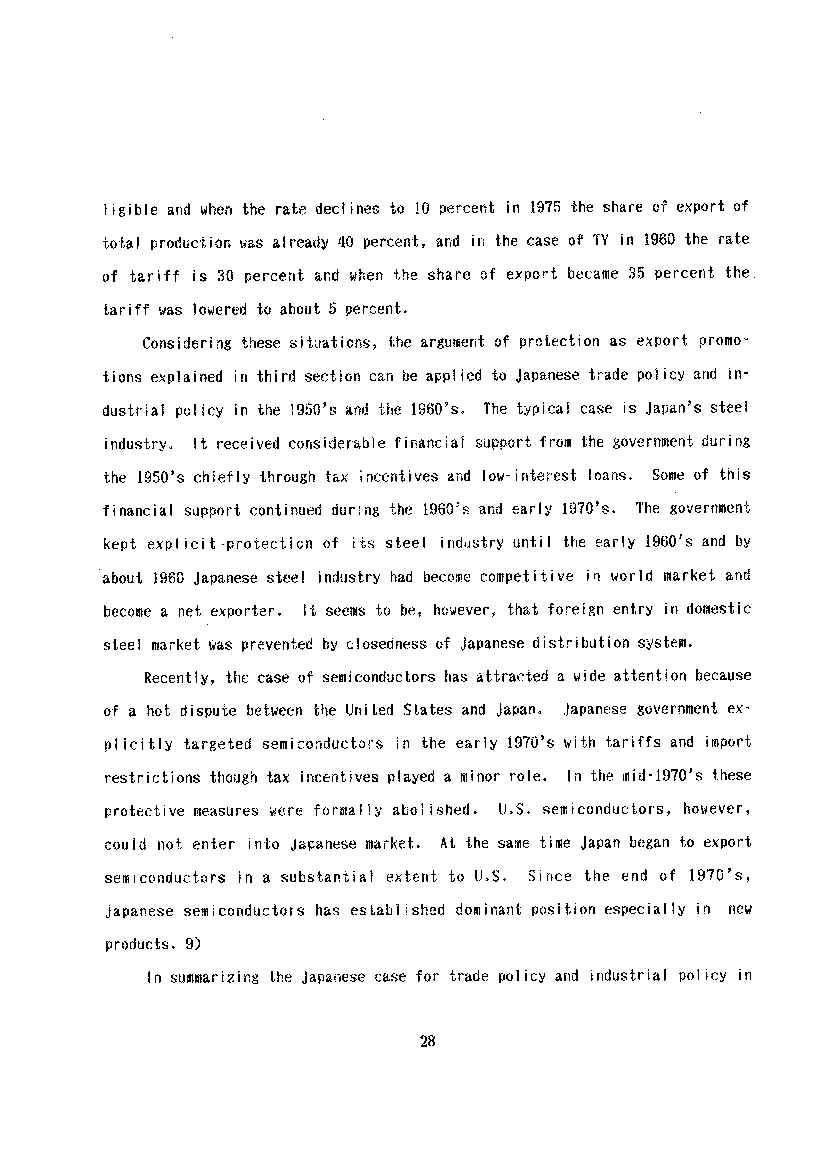 ligible and when the rate declines to 10 percent in 1975 the share of export of total production was already 40 percent, and in the case of TV in 1960 the rate of tariff is 30 percent and when the share of export became 35 percent the tariff was lowered to about 5 percent.

Considering these situations, the argument of protection as export promotions explained in third section can be applied to Japanese trade policy and industrial policy in the 1950's and the 1960's. The typical case is Japan's steel industry. It received considerable financial support from the government during the 1950's chiefly through tax incentives and low-interest loans. Some of this financial support continued during the 1960's and early 1970's. The government kept explicit protection of its steel industry until the early 1960's and by about 1960 Japanese steel industry had become competitive in world market and become a net exporter. It seems to be, however, that foreign entry in domestic steel market was prevented by closedness of Japanese distribution system.

Recently, the case of semiconductors has attracted a wide attention because of a hot dispute between the United States and Japan. Japanese government explicitly targeted semiconductors in the early 1970's with tariffs and import restrictions though tax incentives played a minor role. In the mid-1970's these protective measures were formally abolished. U.S. semiconductors, however, could not enter into Japanese market. At the same time Japan began to export semiconductors in a substantial extent to U.S. Since the end of 1970's, Japanese semiconductors has established dominant position especially in new products. 9)

In summarizing the Japanese case for trade policy and industrial policy in

28